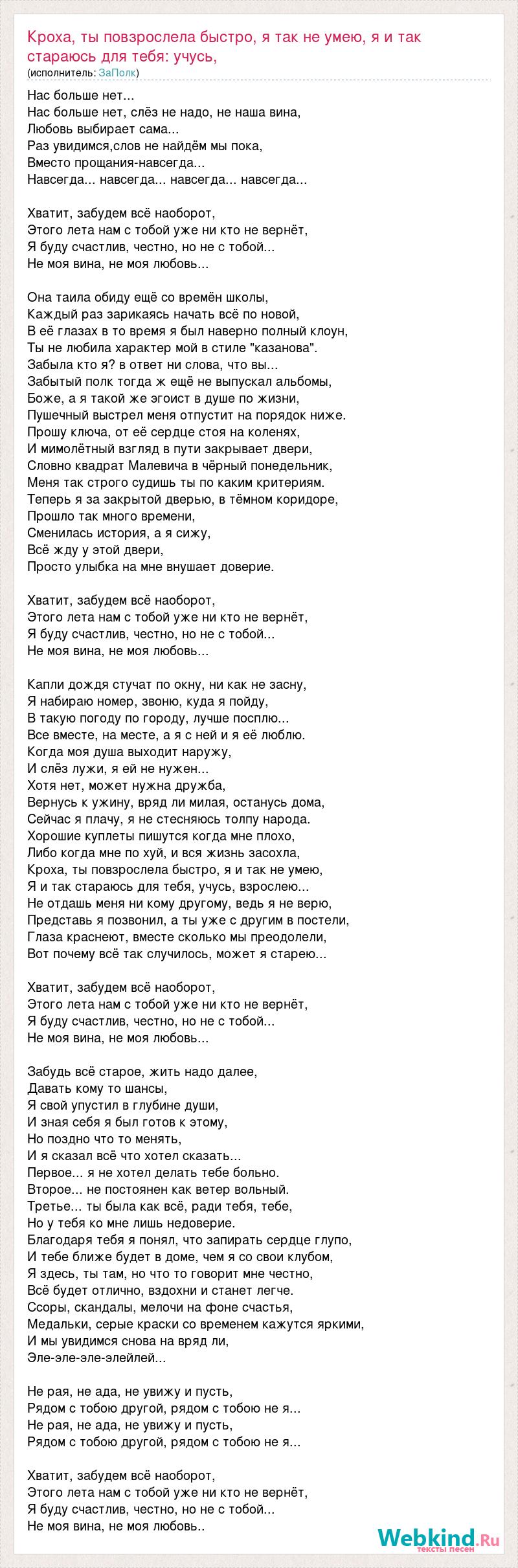 Кроха, ты повзрослела быстро, я так не умею, я и так стараюсь для тебя: учусь,
(исполнитель: ЗаПолк)

Нас больше нет...
Нас больше нет, слёз не надо, не наша вина,
Любовь выбирает сама...
Раз увидимся,слов не найдём мы пока,
Вместо прощания-навсегда...
Навсегда... навсегда... навсегда... навсегда...

Хватит, забудем всё наоборот,
Этого лета нам с тобой уже ни кто не вернёт,
Я буду счастлив, честно, но не с тобой...
Не моя вина, не моя любовь...

Она таила обиду ещё со времён школы,
Каждый раз зарикаясь начать всё по новой,
В её глазах в то время я был наверно полный клоун,
Ты не любила характер мой в стиле "казанова".
Забыла кто я? в ответ ни слова, что вы...
Забытый полк тогда ж ещё не выпускал альбомы,
Боже, а я такой же эгоист в душе по жизни,
Пушечный выстрел меня отпустит на порядок ниже.
Прошу ключа, от её сердце стоя на коленях,
И мимолётный взгляд в пути закрывает двери,
Словно квадрат Малевича в чёрный понедельник,
Меня так строго судишь ты по каким критериям.
Теперь я за закрытой дверью, в тёмном коридоре,
Прошло так много времени,
Сменилась история, а я сижу,
Всё жду у этой двери,
Просто улыбка на мне внушает доверие.

Хватит, забудем всё наоборот,
Этого лета нам с тобой уже ни кто не вернёт,
Я буду счастлив, честно, но не с тобой...
Не моя вина, не моя любовь...

Капли дождя стучат по окну, ни как не засну,
Я набираю номер, звоню, куда я пойду,
В такую погоду по городу, лучше посплю...
Все вместе, на месте, а я с ней и я её люблю.
Когда моя душа выходит наружу,
И слёз лужи, я ей не нужен...
Хотя нет, может нужна дружба,
Вернусь к ужину, вряд ли милая, останусь дома,
Сейчас я плачу, я не стесняюсь толпу народа.
Хорошие куплеты пишутся когда мне плохо,
Либо когда мне по хуй, и вся жизнь засохла,
Кроха, ты повзрослела быстро, я и так не умею,
Я и так стараюсь для тебя, учусь, взрослею...
Не отдашь меня ни кому другому, ведь я не верю,
Представь я позвонил, а ты уже с другим в постели,
Глаза краснеют, вместе сколько мы преодолели,
Вот почему всё так случилось, может я старею...

Хватит, забудем всё наоборот,
Этого лета нам с тобой уже ни кто не вернёт,
Я буду счастлив, честно, но не с тобой...
Не моя вина, не моя любовь...

Забудь всё старое, жить надо далее,
Давать кому то шансы,
Я свой упустил в глубине души,
И зная себя я был готов к этому,
Но поздно что то менять,
И я сказал всё что хотел сказать...
Первое... я не хотел делать тебе больно.
Второе... не постоянен как ветер вольный.
Третье... ты была как всё, ради тебя, тебе,
Но у тебя ко мне лишь недоверие.
Благодаря тебя я понял, что запирать сердце глупо,
И тебе ближе будет в доме, чем я со свои клубом,
Я здесь, ты там, но что то говорит мне честно,
Всё будет отлично, вздохни и станет легче.
Ссоры, скандалы, мелочи на фоне счастья,
Медальки, серые краски со временем кажутся яркими,
И мы увидимся снова на вряд ли,
Эле-эле-эле-элейлей...

Не рая, не ада, не увижу и пусть,
Рядом с тобою другой, рядом с тобою не я...
Не рая, не ада, не увижу и пусть,
Рядом с тобою другой, рядом с тобою не я...

Хватит, забудем всё наоборот,
Этого лета нам с тобой уже ни кто не вернёт,
Я буду счастлив, честно, но не с тобой...
Не моя вина, не моя любовь..

Webkind.Ru
тексты песен